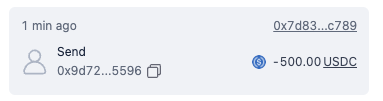 1 min ago

0x7d83...c789

Send

0x9d72...5596

-500.00 USDC